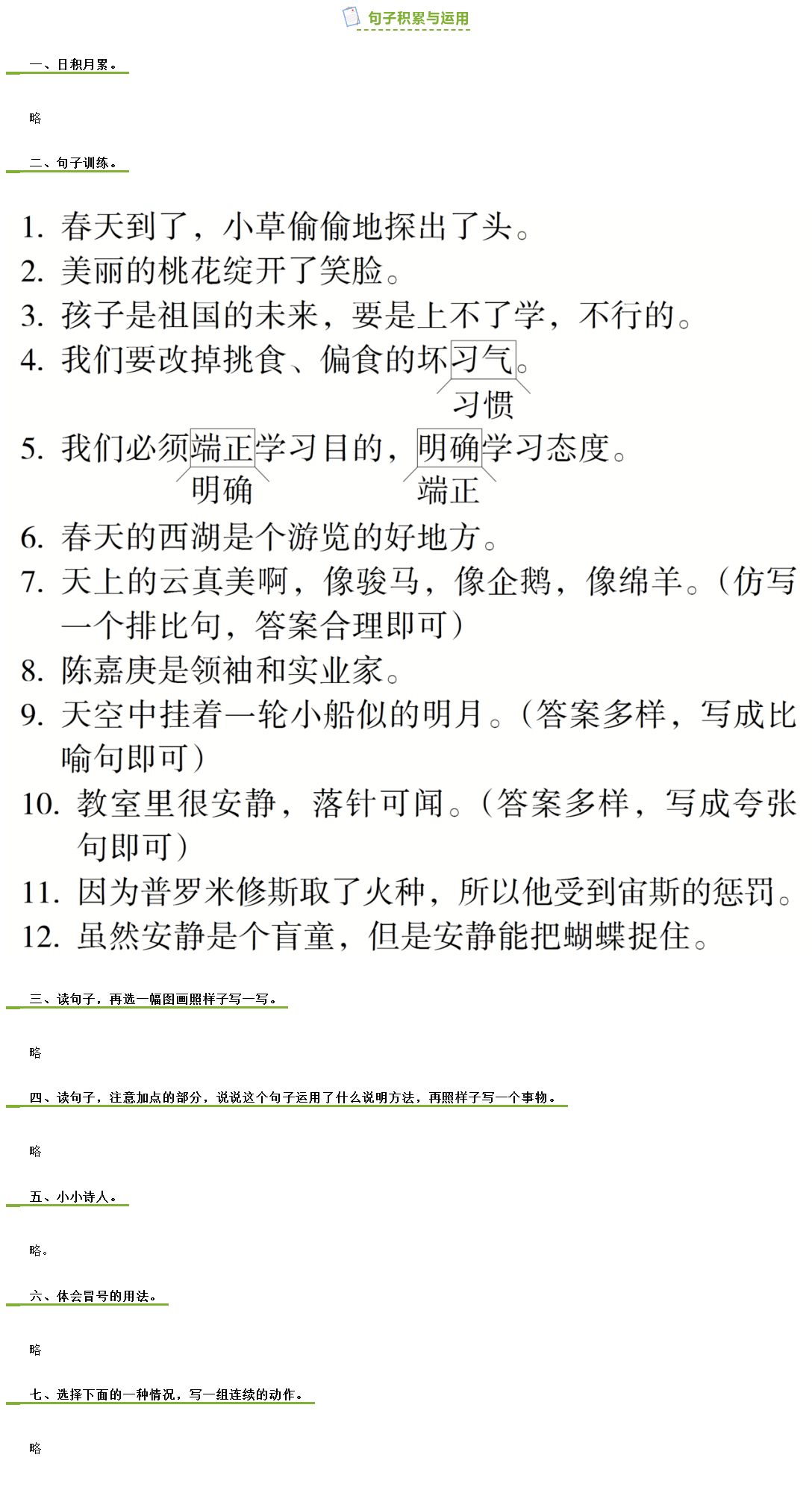 句子积累与运用

一、日积月累。

略

二、句子训练。

1. 春天到了，小草偷偷地探出了头。
2. 美丽的桃花绽开了笑脸。
3. 孩子是祖国的未来，要是上不了学，不行的。
4. 我们要改掉挑食、偏食的坏习气。
习惯
5. 我们必须端正学习目的，明确学习态度。
明确　端正
6. 春天的西湖是个游览的好地方。
7. 天上的云真美啊，像骏马，像企鹅，像绵羊。(仿写一个排比句，答案合理即可)
8. 陈嘉庚是领袖和实业家。
9. 天空中挂着一轮小船似的明月。(答案多样，写成比喻句即可)
10. 教室里很安静，落针可闻。(答案多样，写成夸张句即可)
11. 因为普罗米修斯取了火种，所以他受到宙斯的惩罚。
12. 虽然安静是个盲童，但是安静能把蝴蝶捉住。

三、读句子，再选一幅图画照样子写一写。

略

四、读句子，注意加点的部分，说说这个句子运用了什么说明方法，再照样子写一个事物。

略

五、小小诗人。

略。

六、体会冒号的用法。

略

七、选择下面的一种情况，写一组连续的动作。

略